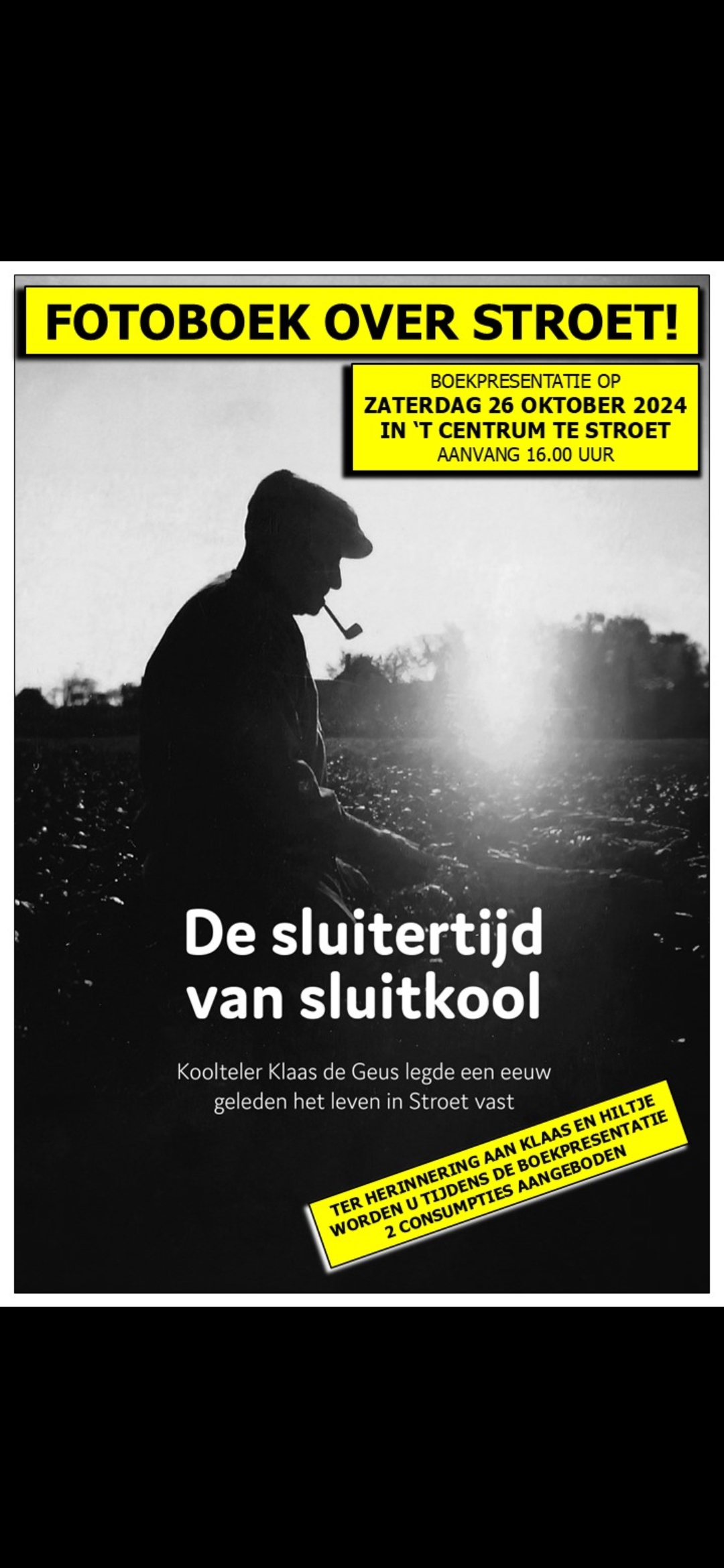 FOTOBOEK OVER STROET!

BOEKPRESENTATIE OP
ZATERDAG 26 OKTOBER 2024
IN `T CENTRUM TE STROET
AANVANG 16.00 UUR

De sluitertijd van sluitkool

Koolteler Klaas de Geus legde een eeuw geleden het leven in Stroet vast

TER HERINNERING AAN KLAAS EN HILTJE
WORDEN U TIJDENS DE BOEKPRESENTATIE
2 CONSUMPTIES AANGEBODEN